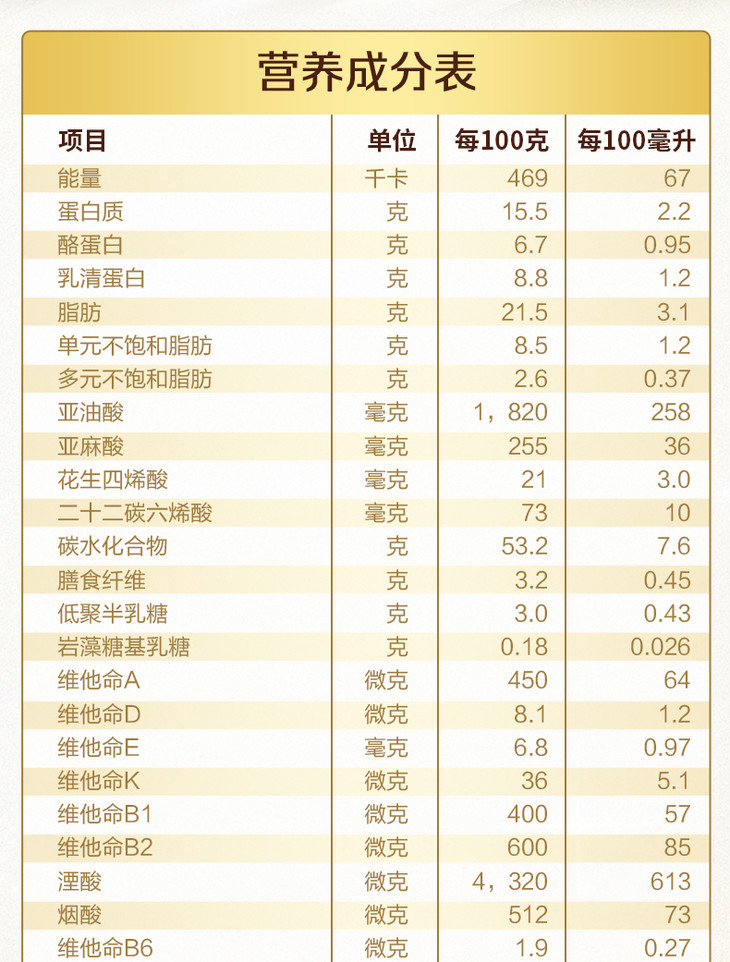 营养成分表

| 项目 | 单位 | 每100克 | 每100毫升 |
|---|---|---|---|
| 能量 | 千卡 | 469 | 67 |
| 蛋白质 | 克 | 15.5 | 2.2 |
| 酪蛋白 | 克 | 6.7 | 0.95 |
| 乳清蛋白 | 克 | 8.8 | 1.2 |
| 脂肪 | 克 | 21.5 | 3.1 |
| 单元不饱和脂肪 | 克 | 8.5 | 1.2 |
| 多元不饱和脂肪 | 克 | 2.6 | 0.37 |
| 亚油酸 | 毫克 | 1，820 | 258 |
| 亚麻酸 | 毫克 | 255 | 36 |
| 花生四烯酸 | 毫克 | 21 | 3.0 |
| 二十二碳六烯酸 | 毫克 | 73 | 10 |
| 碳水化合物 | 克 | 53.2 | 7.6 |
| 膳食纤维 | 克 | 3.2 | 0.45 |
| 低聚半乳糖 | 克 | 3.0 | 0.43 |
| 岩藻糖基乳糖 | 克 | 0.18 | 0.026 |
| 维他命A | 微克 | 450 | 64 |
| 维他命D | 微克 | 8.1 | 1.2 |
| 维他命E | 毫克 | 6.8 | 0.97 |
| 维他命K | 微克 | 36 | 5.1 |
| 维他命B1 | 微克 | 400 | 57 |
| 维他命B2 | 微克 | 600 | 85 |
| 湮酸 | 微克 | 4，320 | 613 |
| 烟酸 | 微克 | 512 | 73 |
| 维他命B6 | 微克 | 1.9 | 0.27 |